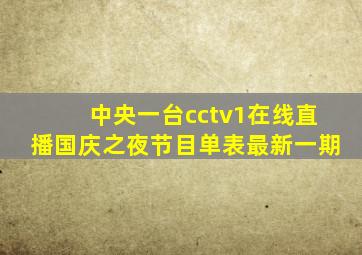 中央一台cctv1在线直播国庆之夜节目单表最新一期